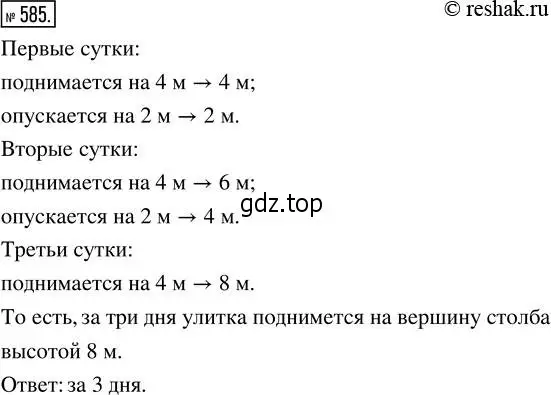 № 585.

© reshak.ru

Первые сутки:

поднимается на 4 м → 4 м;

опускается на 2 м → 2 м.

Вторые сутки:

поднимается на 4 м → 6 м;

gdz.top

опускается на 2 м → 4 м.

Третьи сутки:

поднимается на 4 м → 8 м.

То есть, за три дня улитка поднимется на вершину столба высотой 8 м.

Ответ: за 3 дня.